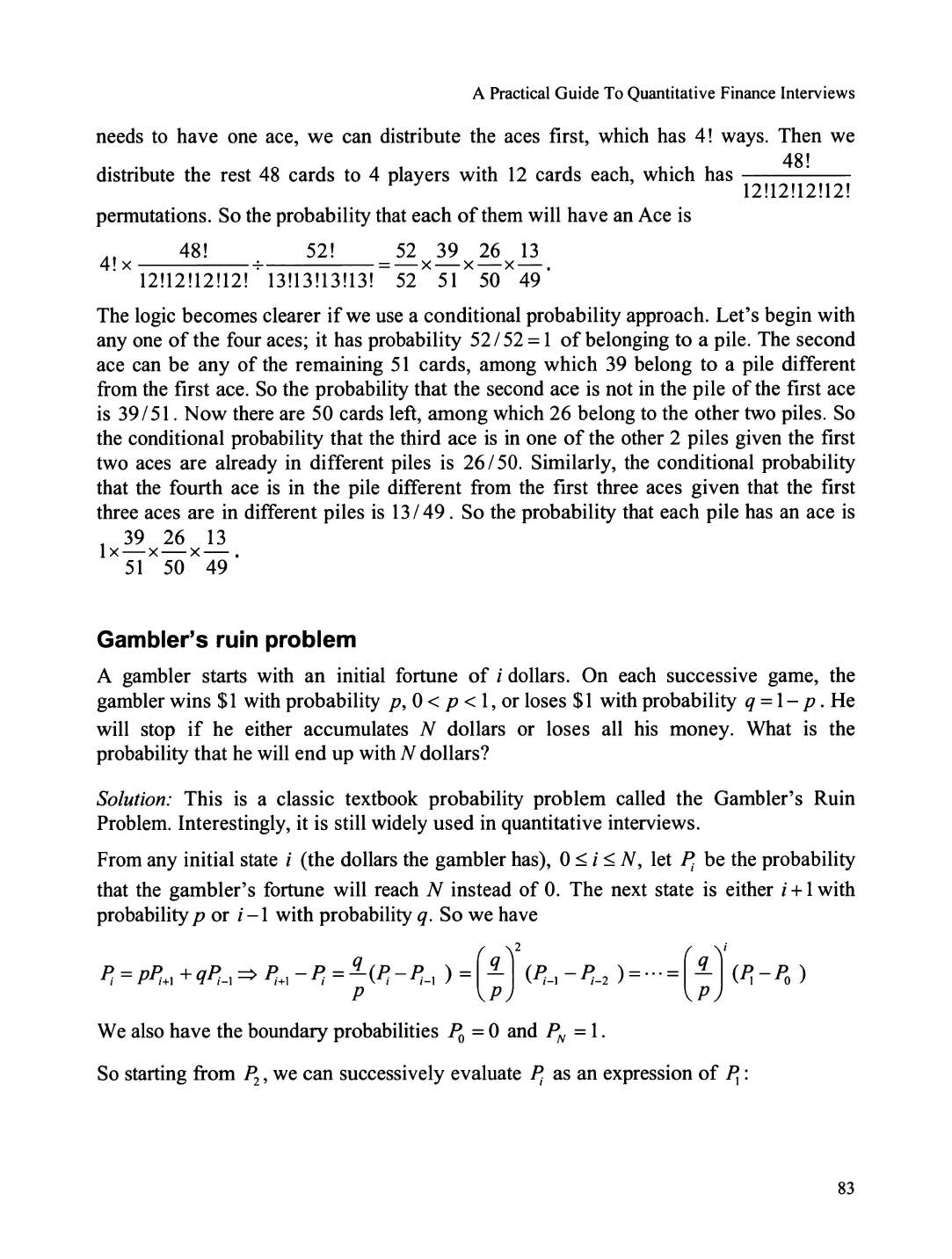 A Practical Guide To Quantitative Finance Interviews

needs to have one ace, we can distribute the aces first, which has 4! ways. Then we distribute the rest 48 cards to 4 players with 12 cards each, which has $\frac{48!}{12!12!12!12!}$ permutations. So the probability that each of them will have an Ace is

$4! \times \frac{48!}{12!12!12!12!} \div \frac{52!}{13!13!13!13!} = \frac{52}{52} \times \frac{39}{51} \times \frac{26}{50} \times \frac{13}{49}$.

The logic becomes clearer if we use a conditional probability approach. Let's begin with any one of the four aces; it has probability $52/52 = 1$ of belonging to a pile. The second ace can be any of the remaining 51 cards, among which 39 belong to a pile different from the first ace. So the probability that the second ace is not in the pile of the first ace is $39/51$. Now there are 50 cards left, among which 26 belong to the other two piles. So the conditional probability that the third ace is in one of the other 2 piles given the first two aces are already in different piles is $26/50$. Similarly, the conditional probability that the fourth ace is in the pile different from the first three aces given that the first three aces are in different piles is $13/49$. So the probability that each pile has an ace is $1 \times \frac{39}{51} \times \frac{26}{50} \times \frac{13}{49}$.

Gambler's ruin problem

A gambler starts with an initial fortune of $i$ dollars. On each successive game, the gambler wins \$1 with probability $p$, $0 < p < 1$, or loses \$1 with probability $q = 1 - p$. He will stop if he either accumulates $N$ dollars or loses all his money. What is the probability that he will end up with $N$ dollars?

Solution: This is a classic textbook probability problem called the Gambler's Ruin Problem. Interestingly, it is still widely used in quantitative interviews.

From any initial state $i$ (the dollars the gambler has), $0 \le i \le N$, let $P_i$ be the probability that the gambler's fortune will reach $N$ instead of 0. The next state is either $i+1$ with probability $p$ or $i-1$ with probability $q$. So we have

$P_i = pP_{i+1} + qP_{i-1} \Rightarrow P_{i+1} - P_i = \frac{q}{p}(P_i - P_{i-1}) = \left(\frac{q}{p}\right)^2 (P_{i-1} - P_{i-2}) = \cdots = \left(\frac{q}{p}\right)^i (P_1 - P_0)$

We also have the boundary probabilities $P_0 = 0$ and $P_N = 1$.

So starting from $P_2$, we can successively evaluate $P_i$ as an expression of $P_1$:

83